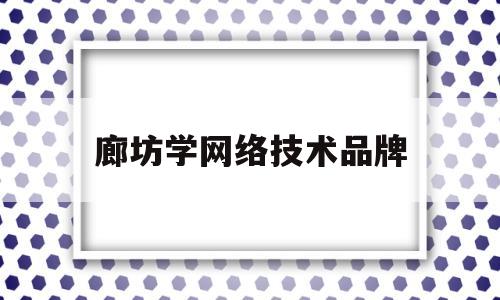 廊坊学网络技术品牌